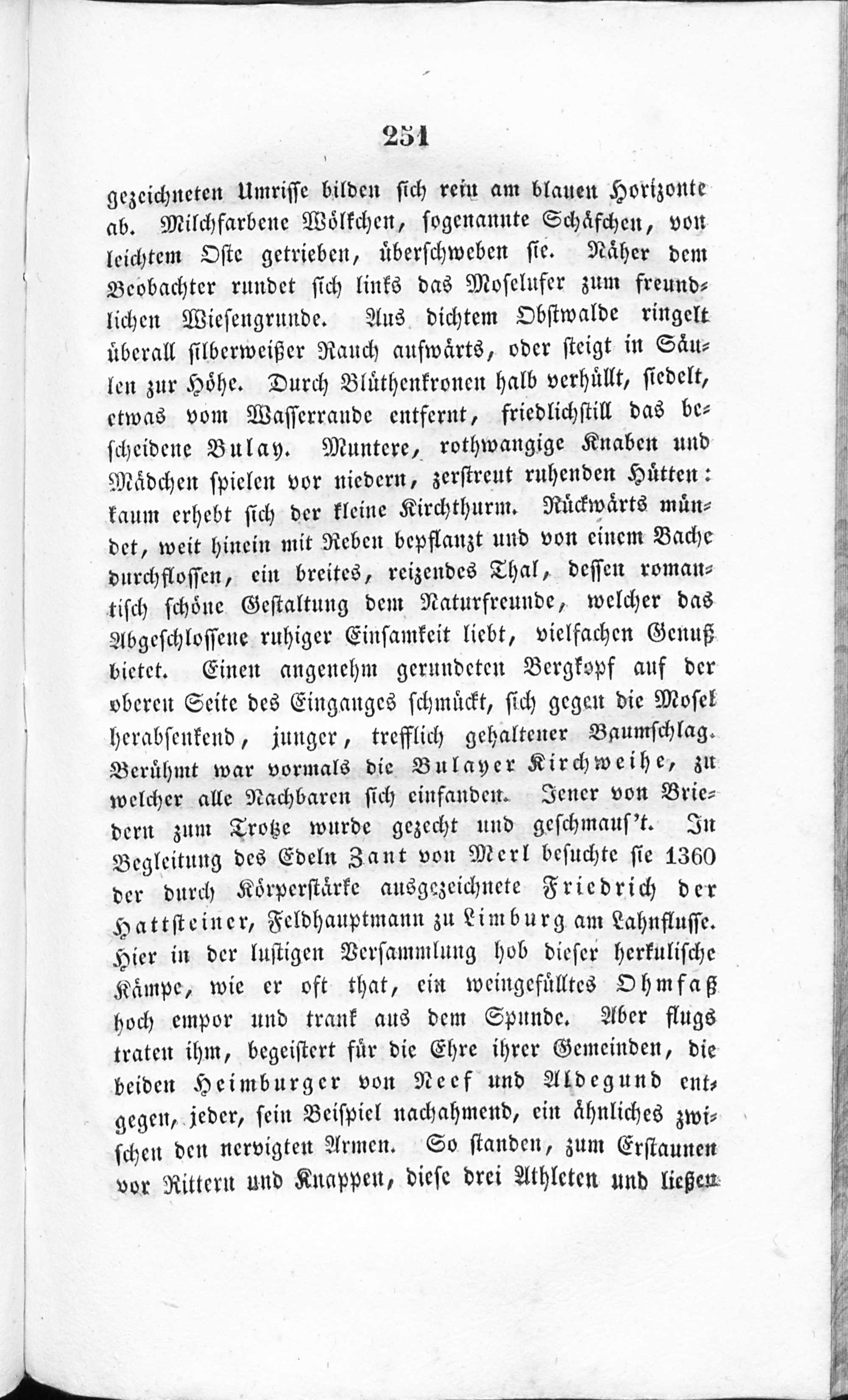 251

gezeichneten Umrisse bilden sich rein am blauen Horizonte ab. Milchfarbene Wölkchen, sogenannte Schäfchen, von leichtem Oste getrieben, überschweben sie. Näher dem Beobachter rundet sich links das Moselufer zum freundlichen Wiesengrunde. Aus dichtem Obstwalde ringelt überall silberweißer Rauch aufwärts, oder steigt in Säulen zur Höhe. Durch Blüthenkronen halb verhüllt, siedelt, etwas vom Wasserrande entfernt, friedlichstill das bescheidene Bulay. Muntere, rothwangige Knaben und Mädchen spielen vor niedern, zerstreut ruhenden Hütten: kaum erhebt sich der kleine Kirchthurm. Rückwärts mündet, weit hinein mit Reben bepflanzt und von einem Bache durchflossen, ein breites, reizendes Thal, dessen romantisch schöne Gestaltung dem Naturfreunde, welcher das Abgeschlossene ruhiger Einsamkeit liebt, vielfachen Genuß bietet. Einen angenehm gerundeten Bergkopf auf der oberen Seite des Einganges schmückt, sich gegen die Mosel herabsenkend, junger, trefflich gehaltener Baumschlag. Berühmt war vormals die Bulayer Kirchweihe, zu welcher alle Nachbaren sich einfanden. Jener von Briedern zum Trotze wurde gezecht und geschmauſ't. In Begleitung des Edeln Zant von Merl besuchte sie 1360 der durch Körperstärke ausgezeichnete Friedrich der Hattsteiner, Feldhauptmann zu Limburg am Lahnflusse. Hier in der lustigen Versammlung hob dieser herkulische Kämpe, wie er oft that, ein weingefülltes Ohmfaß hoch empor und trank aus dem Spunde. Aber flugs traten ihm, begeistert für die Ehre ihrer Gemeinden, die beiden Heimburger von Neef und Aldegund entgegen, jeder, sein Beispiel nachahmend, ein ähnliches zwischen den nervigten Armen. So standen, zum Erstaunen vor Rittern und Knappen, diese drei Athleten und ließen